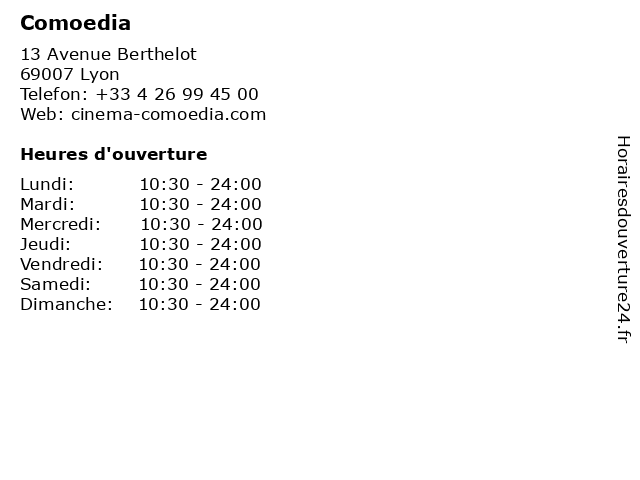 Comoedia

13 Avenue Berthelot
69007 Lyon
Telefon: +33 4 26 99 45 00
Web: cinema-comoedia.com

Heures d'ouverture

Lundi: 10:30 - 24:00
Mardi: 10:30 - 24:00
Mercredi: 10:30 - 24:00
Jeudi: 10:30 - 24:00
Vendredi: 10:30 - 24:00
Samedi: 10:30 - 24:00
Dimanche: 10:30 - 24:00

Horairesdouverture24.fr